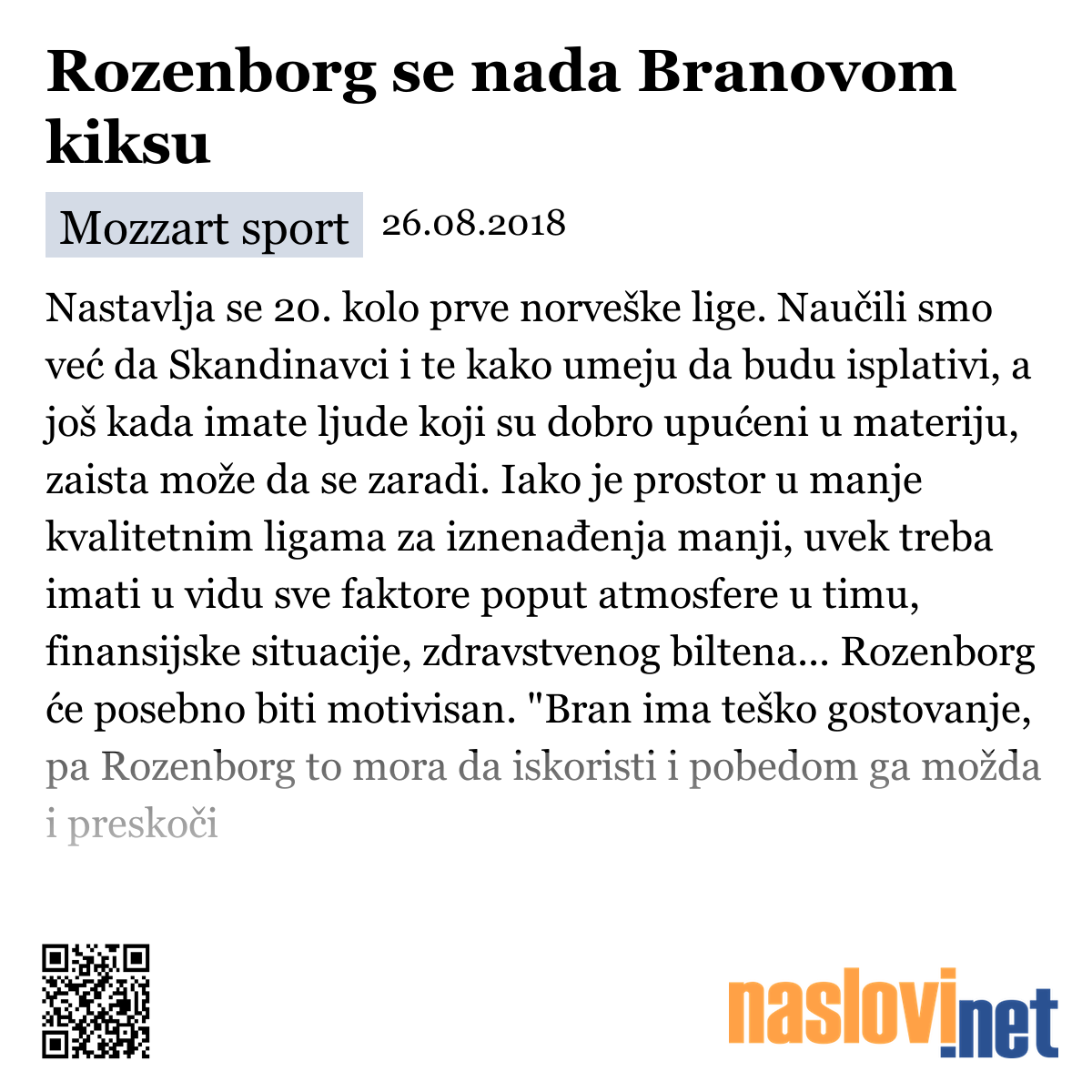 Rozenborg se nada Branovom kiksu

Mozzart sport 26.08.2018

Nastavlja se 20. kolo prve norveške lige. Naučili smo već da Skandinavci i te kako umeju da budu isplativi, a još kada imate ljude koji su dobro upućeni u materiju, zaista može da se zaradi. Iako je prostor u manje kvalitetnim ligama za iznenađenja manji, uvek treba imati u vidu sve faktore poput atmosfere u timu, finansijske situacije, zdravstvenog biltena... Rozenborg će posebno biti motivisan. "Bran ima teško gostovanje, pa Rozenborg to mora da iskoristi i pobedom ga možda i preskoči

naslovi.net